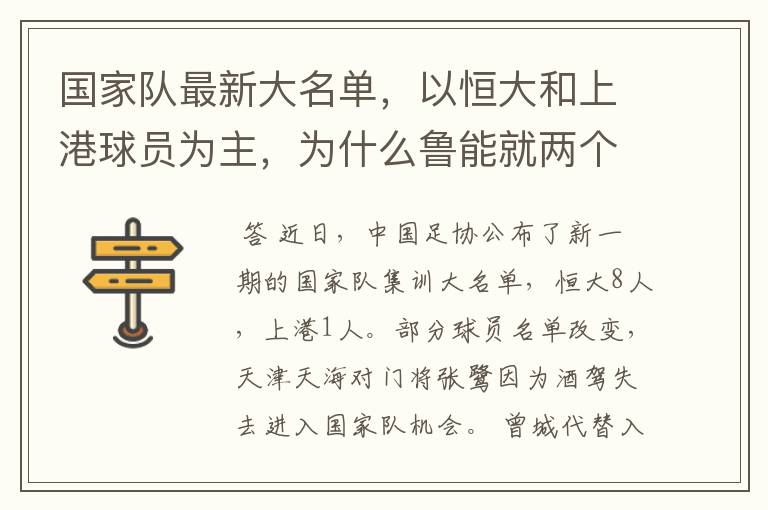 国家队最新大名单，以恒大和上港球员为主，为什么鲁能就两个

答 近日，中国足协公布了新一期的国家队集训大名单，恒大8人，上港1人。部分球员名单改变，天津天海对门将张鹭因为酒驾失去进入国家队机会。曾城代替入